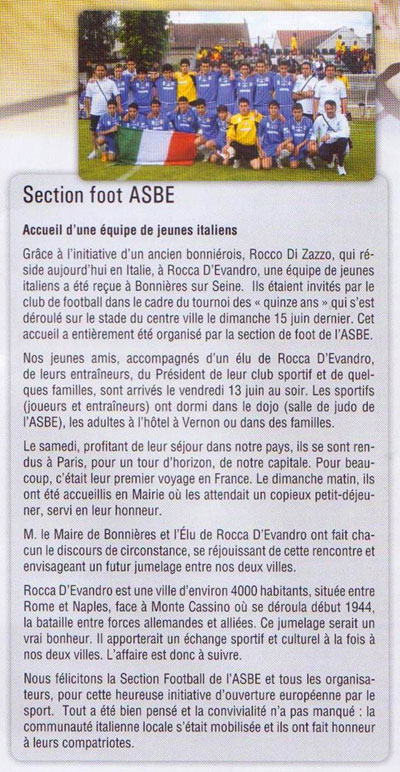 Section foot ASBE

Accueil d'une équipe de jeunes italiens

Grâce à l'initiative d'un ancien bonniérois, Rocco Di Zazzo, qui réside aujourd'hui en Italie, à Rocca D'Evandro, une équipe de jeunes italiens a été reçue à Bonnières sur Seine. Ils étaient invités par le club de football dans le cadre du tournoi des « quinze ans » qui s'est déroulé sur le stade du centre ville le dimanche 15 juin dernier. Cet accueil a entièrement été organisé par la section de foot de l'ASBE.

Nos jeunes amis, accompagnés d'un élu de Rocca D'Evandro, de leurs entraîneurs, du Président de leur club sportif et de quelques familles, sont arrivés le vendredi 13 juin au soir. Les sportifs (joueurs et entraîneurs) ont dormi dans le dojo (salle de judo de l'ASBE), les adultes à l'hôtel à Vernon ou dans des familles.

Le samedi, profitant de leur séjour dans notre pays, ils se sont rendus à Paris, pour un tour d'horizon, de notre capitale. Pour beaucoup, c'était leur premier voyage en France. Le dimanche matin, ils ont été accueillis en Mairie où les attendait un copieux petit-déjeuner, servi en leur honneur.

M. le Maire de Bonnières et l'Élu de Rocca D'Evandro ont fait chacun le discours de circonstance, se réjouissant de cette rencontre et envisageant un futur jumelage entre nos deux villes.

Rocca D'Evandro est une ville d'environ 4000 habitants, située entre Rome et Naples, face à Monte Cassino où se déroula début 1944, la bataille entre forces allemandes et alliées. Ce jumelage serait un vrai bonheur. Il apporterait un échange sportif et culturel à la fois à nos deux villes. L'affaire est donc à suivre.

Nous félicitons la Section Football de l'ASBE et tous les organisateurs, pour cette heureuse initiative d'ouverture européenne par le sport. Tout a été bien pensé et la convivialité n'a pas manqué : la communauté italienne locale s'était mobilisée et ils ont fait honneur à leurs compatriotes.